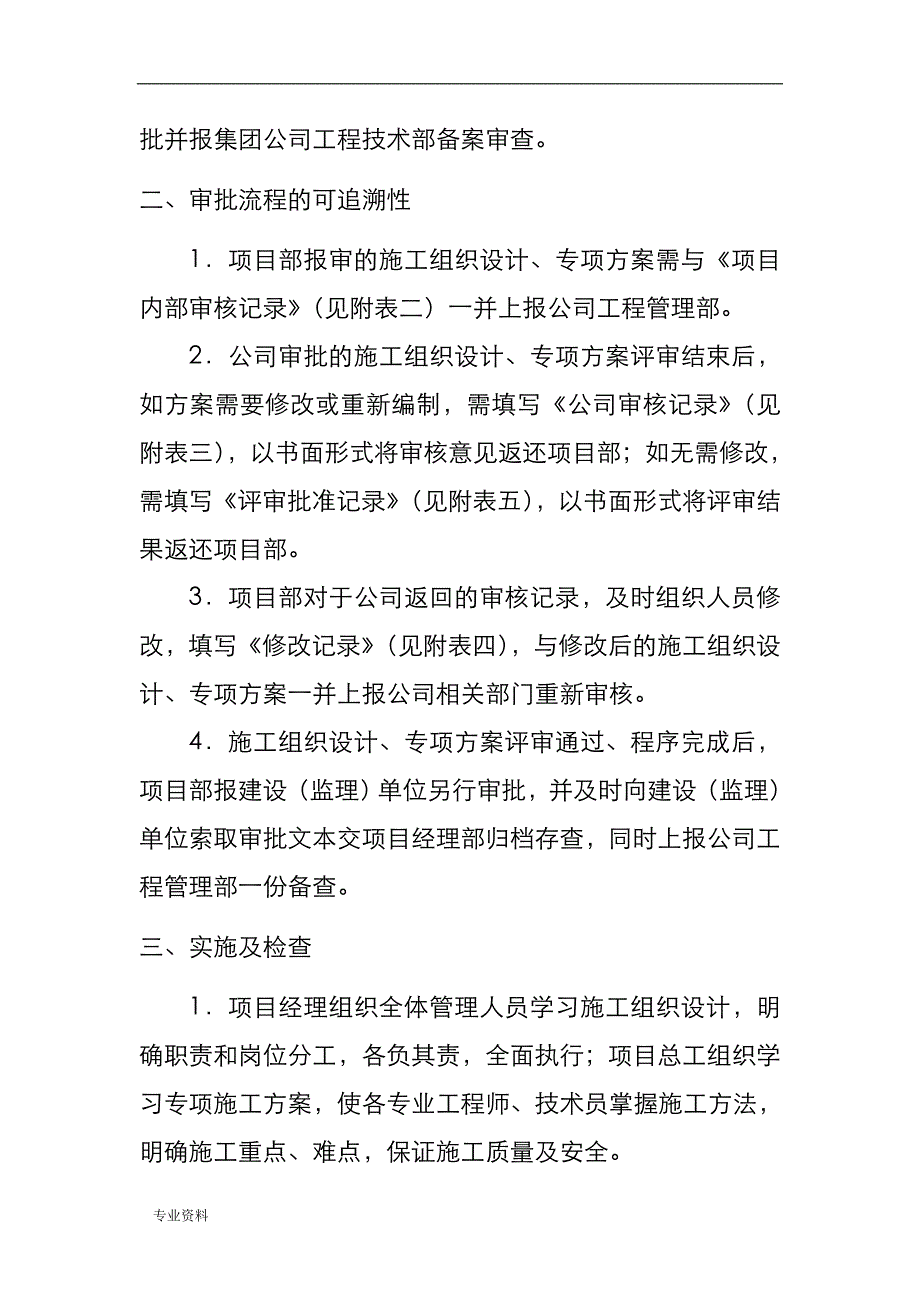 批并报集团公司工程技术部备案审查。

二、审批流程的可追溯性

1．项目部报审的施工组织设计、专项方案需与《项目内部审核记录》（见附表二）一并上报公司工程管理部。

2．公司审批的施工组织设计、专项方案评审结束后，如方案需要修改或重新编制，需填写《公司审核记录》（见附表三），以书面形式将审核意见返还项目部；如无需修改，需填写《评审批准记录》（见附表五），以书面形式将评审结果返还项目部。

3．项目部对于公司返回的审核记录，及时组织人员修改，填写《修改记录》（见附表四），与修改后的施工组织设计、专项方案一并上报公司相关部门重新审核。

4．施工组织设计、专项方案评审通过、程序完成后，项目部报建设（监理）单位另行审批，并及时向建设（监理）单位索取审批文本交项目经理部归档存查，同时上报公司工程管理部一份备查。

三、实施及检查

1．项目经理组织全体管理人员学习施工组织设计，明确职责和岗位分工，各负其责，全面执行；项目总工组织学习专项施工方案，使各专业工程师、技术员掌握施工方法，明确施工重点、难点，保证施工质量及安全。

专业资料